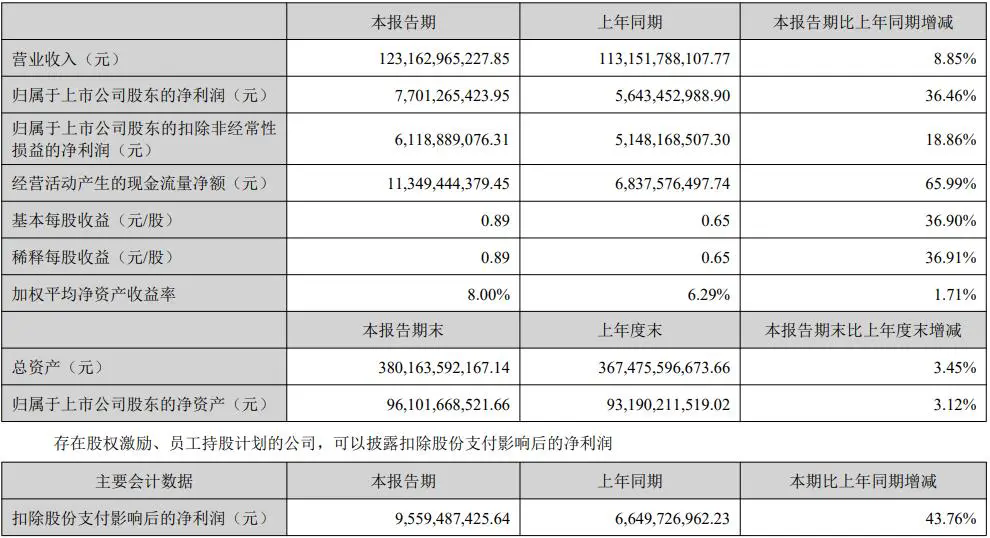 | | 本报告期 | 上年同期 | 本报告期比上年同期增减 |
|---|---|---|---|
| 营业收入（元） | 123,162,965,227.85 | 113,151,788,107.77 | 8.85% |
| 归属于上市公司股东的净利润（元） | 7,701,265,423.95 | 5,643,452,988.90 | 36.46% |
| 归属于上市公司股东的扣除非经常性损益的净利润（元） | 6,118,889,076.31 | 5,148,168,507.30 | 18.86% |
| 经营活动产生的现金流量净额（元） | 11,349,444,379.45 | 6,837,576,497.74 | 65.99% |
| 基本每股收益（元/股） | 0.89 | 0.65 | 36.90% |
| 稀释每股收益（元/股） | 0.89 | 0.65 | 36.91% |
| 加权平均净资产收益率 | 8.00% | 6.29% | 1.71% |
| | 本报告期末 | 上年度末 | 本报告期末比上年度末增减 |
| 总资产（元） | 380,163,592,167.14 | 367,475,596,673.66 | 3.45% |
| 归属于上市公司股东的净资产（元） | 96,101,668,521.66 | 93,190,211,519.02 | 3.12% |

存在股权激励、员工持股计划的公司，可以披露扣除股份支付影响后的净利润

| 主要会计数据 | 本报告期 | 上年同期 | 本期比上年同期增减 |
|---|---|---|---|
| 扣除股份支付影响后的净利润（元） | 9,559,487,425.64 | 6,649,726,962.23 | 43.76% |